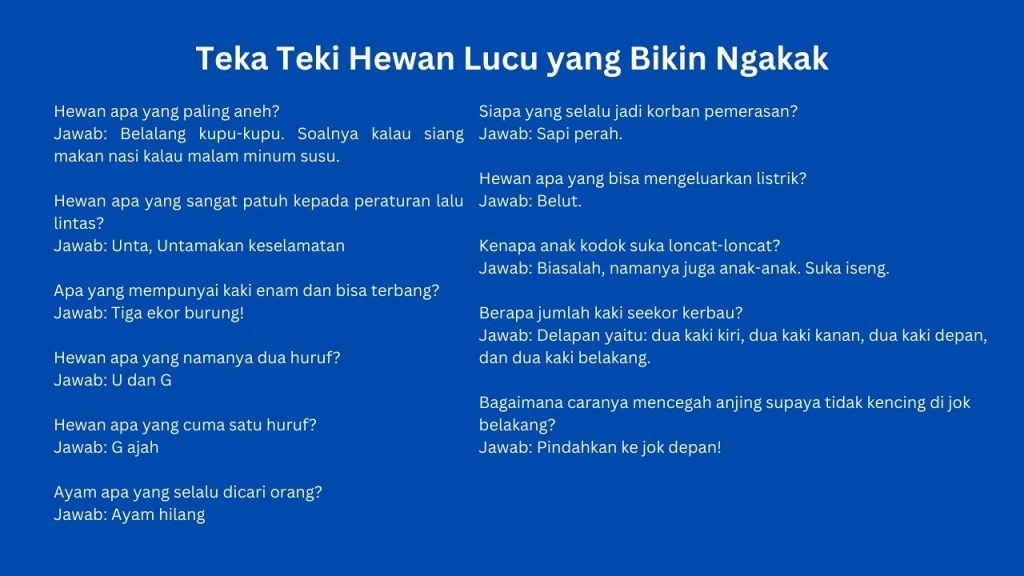 Teka Teki Hewan Lucu yang Bikin Ngakak

Hewan apa yang paling aneh?
Jawab: Belalang kupu-kupu. Soalnya kalau siang makan nasi kalau malam minum susu.

Hewan apa yang sangat patuh kepada peraturan lalu lintas?
Jawab: Unta, Untamakan keselamatan

Apa yang mempunyai kaki enam dan bisa terbang?
Jawab: Tiga ekor burung!

Hewan apa yang namanya dua huruf?
Jawab: U dan G

Hewan apa yang cuma satu huruf?
Jawab: G ajah

Ayam apa yang selalu dicari orang?
Jawab: Ayam hilang

Siapa yang selalu jadi korban pemerasan?
Jawab: Sapi perah.

Hewan apa yang bisa mengeluarkan listrik?
Jawab: Belut.

Kenapa anak kodok suka loncat-loncat?
Jawab: Biasalah, namanya juga anak-anak. Suka iseng.

Berapa jumlah kaki seekor kerbau?
Jawab: Delapan yaitu: dua kaki kiri, dua kaki kanan, dua kaki depan, dan dua kaki belakang.

Bagaimana caranya mencegah anjing supaya tidak kencing di jok belakang?
Jawab: Pindahkan ke jok depan!